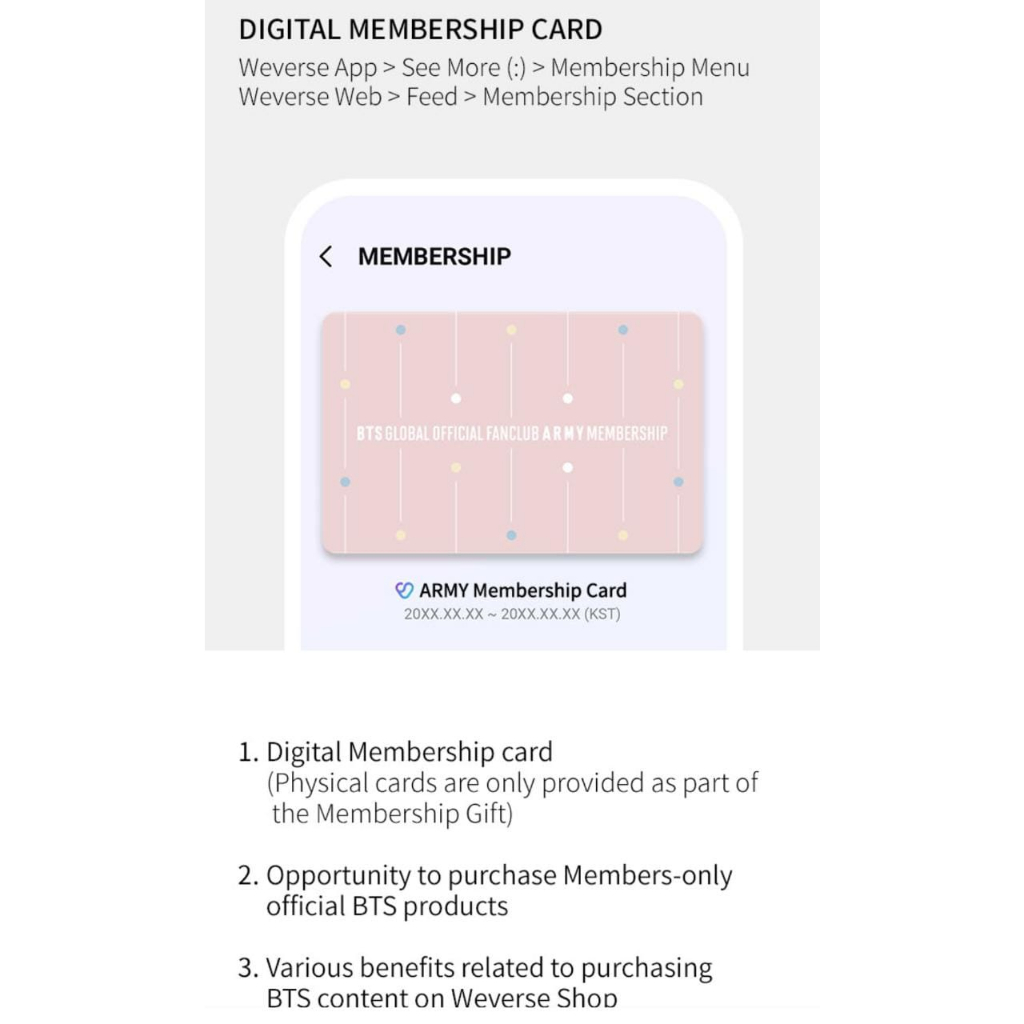 DIGITAL MEMBERSHIP CARD
Weverse App > See More (:) > Membership Menu
Weverse Web > Feed > Membership Section

MEMBERSHIP

BTS GLOBAL OFFICIAL FANCLUB ARMY MEMBERSHIP

ARMY Membership Card
20XX.XX.XX ~ 20XX.XX.XX (KST)

1. Digital Membership card
(Physical cards are only provided as part of the Membership Gift)

2. Opportunity to purchase Members-only official BTS products

3. Various benefits related to purchasing BTS content on Weverse Shop